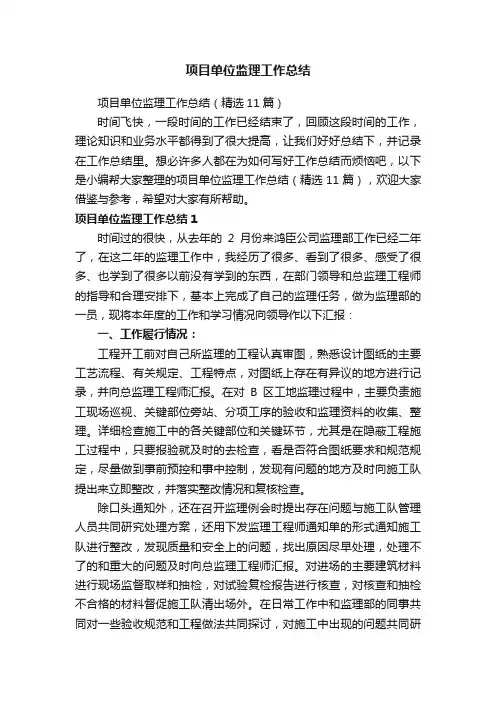 项目单位监理工作总结

项目单位监理工作总结（精选 11 篇）

时间飞快，一段时间的工作已经结束了，回顾这段时间的工作，理论知识和业务水平都得到了很大提高，让我们好好总结下，并记录在工作总结里。想必许多人都在为如何写好工作总结而烦恼吧，以下是小编帮大家整理的项目单位监理工作总结（精选 11 篇），欢迎大家借鉴与参考，希望对大家有所帮助。

项目单位监理工作总结 1

时间过的很快，从去年的 2 月份来鸿臣公司监理部工作已经二年了，在这二年的监理工作中，我经历了很多、看到了很多、感受了很多、也学到了很多以前没有学到的东西，在部门领导和总监理工程师的指导和合理安排下，基本上完成了自己的监理任务，做为监理部的一员，现将本年度的工作和学习情况向领导作以下汇报：

一、工作履行情况：

工程开工前对自己所监理的工程认真审图，熟悉设计图纸的主要工艺流程、有关规定、工程特点，对图纸上存在有异议的地方进行记录，并向总监理工程师汇报。在对 B 区工地监理过程中，主要负责施工现场巡视、关键部位旁站、分项工序的验收和监理资料的收集、整理。详细检查施工中的各关键部位和关键环节，尤其是在隐蔽工程施工过程中，只要报验就及时的去检查，看是否符合图纸要求和规范规定，尽量做到事前预控和事中控制，发现有问题的地方及时向施工队提出来立即整改，并落实整改情况和复核检查。

除口头通知外，还在召开监理例会时提出存在问题与施工队管理人员共同研究处理方案，还用下发监理工程师通知单的形式通知施工队进行整改，发现质量和安全上的问题，找出原因尽早处理，处理不了的和重大的问题及时向总监理工程师汇报。对进场的主要建筑材料进行现场监督取样和抽检，对试验复检报告进行核查，对核查和抽检不合格的材料督促施工队清出场外。在日常工作中和监理部的同事共同对一些验收规范和工程做法共同探讨，对施工中出现的问题共同研